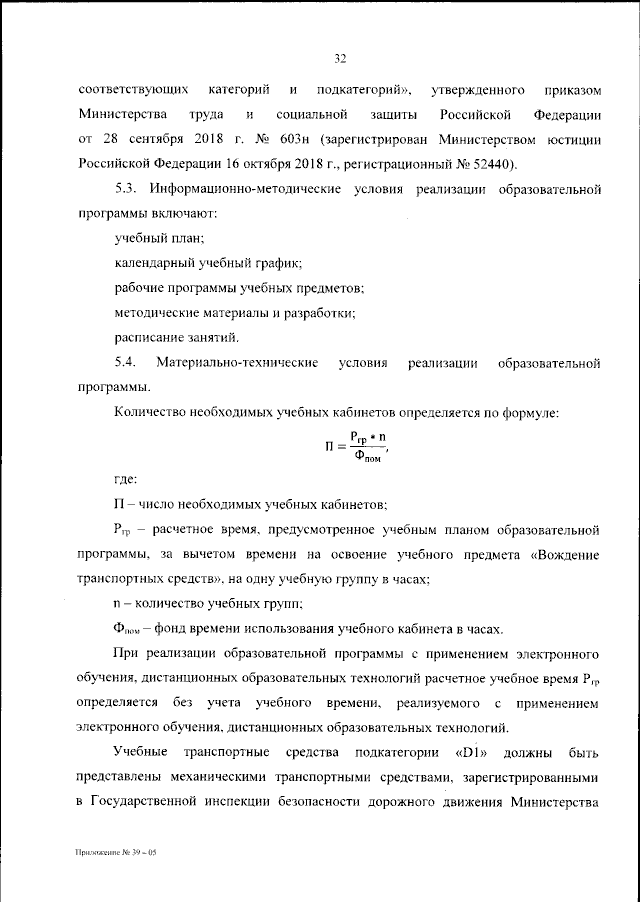 32

соответствующих категорий и подкатегорий», утвержденного приказом Министерства труда и социальной защиты Российской Федерации от 28 сентября 2018 г. № 603н (зарегистрирован Министерством юстиции Российской Федерации 16 октября 2018 г., регистрационный № 52440).

5.3. Информационно-методические условия реализации образовательной программы включают:

учебный план;

календарный учебный график;

рабочие программы учебных предметов;

методические материалы и разработки;

расписание занятий.

5.4. Материально-технические условия реализации образовательной программы.

Количество необходимых учебных кабинетов определяется по формуле:

$П = \frac{Р_{гр} * n}{Ф_{пом}}$,

где:

П – число необходимых учебных кабинетов;

$Р_{гр}$ – расчетное время, предусмотренное учебным планом образовательной программы, за вычетом времени на освоение учебного предмета «Вождение транспортных средств», на одну учебную группу в часах;

n – количество учебных групп;

$Ф_{пом}$ – фонд времени использования учебного кабинета в часах.

При реализации образовательной программы с применением электронного обучения, дистанционных образовательных технологий расчетное учебное время $Р_{гр}$ определяется без учета учебного времени, реализуемого с применением электронного обучения, дистанционных образовательных технологий.

Учебные транспортные средства подкатегории «D1» должны быть представлены механическими транспортными средствами, зарегистрированными в Государственной инспекции безопасности дорожного движения Министерства

Приложение № 39 – 05